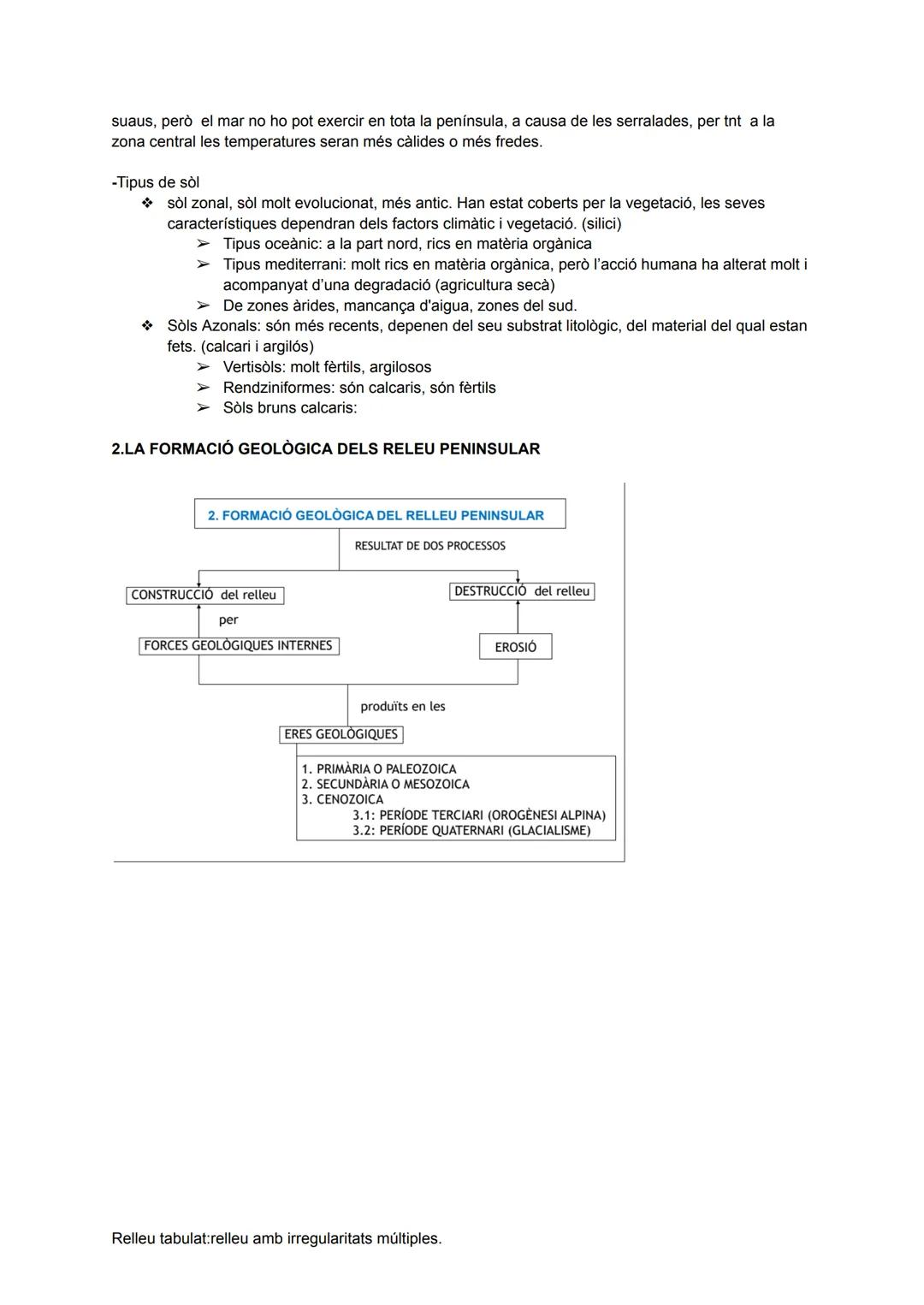 suaus, però el mar no ho pot exercir en tota la península, a causa de les serralades, per tnt a la zona central les temperatures seran més càlides o més fredes.

-Tipus de sòl
❖ sòl zonal, sòl molt evolucionat, més antic. Han estat coberts per la vegetació, les seves característiques dependran dels factors climàtic i vegetació. (silici)
➢ Tipus oceànic: a la part nord, rics en matèria orgànica
➢ Tipus mediterrani: molt rics en matèria orgànica, però l'acció humana ha alterat molt i acompanyat d'una degradació (agricultura secà)
➢ De zones àrides, mancança d'aigua, zones del sud.
❖ Sòls Azonals: són més recents, depenen del seu substrat litològic, del material del qual estan fets. (calcari i argilós)
➢ Vertisòls: molt fèrtils, argilosos
➢ Rendziniformes: són calcaris, són fèrtils
➢ Sòls bruns calcaris:

2.LA FORMACIÓ GEOLÒGICA DELS RELEU PENINSULAR

2. FORMACIÓ GEOLÒGICA DEL RELLEU PENINSULAR
RESULTAT DE DOS PROCESSOS
CONSTRUCCIÓ del relleu
per
FORCES GEOLÒGIQUES INTERNES
DESTRUCCIÓ del relleu
EROSIÓ
produïts en les
ERES GEOLÒGIQUES
1. PRIMÀRIA O PALEOZOICA
2. SECUNDÀRIA O MESOZOICA
3. CENOZOICA
3.1: PERÍODE TERCIARI (OROGÈNESI ALPINA)
3.2: PERÍODE QUATERNARI (GLACIALISME)

Relleu tabulat:relleu amb irregularitats múltiples.